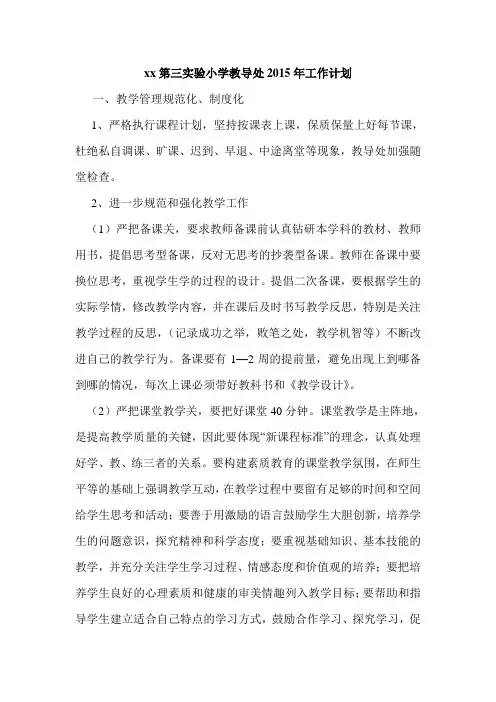 xx 第三实验小学教导处 2015 年工作计划

一、教学管理规范化、制度化

1、严格执行课程计划，坚持按课表上课，保质保量上好每节课，杜绝私自调课、旷课、迟到、早退、中途离堂等现象，教导处加强随堂检查。

2、进一步规范和强化教学工作

（1）严把备课关，要求教师备课前认真钻研本学科的教材、教师用书，提倡思考型备课，反对无思考的抄袭型备课。教师在备课中要换位思考，重视学生学的过程的设计。提倡二次备课，要根据学生的实际学情，修改教学内容，并在课后及时书写教学反思，特别是关注教学过程的反思，（记录成功之举，败笔之处，教学机智等）不断改进自己的教学行为。备课要有 1—2 周的提前量，避免出现上到哪备到哪的情况，每次上课必须带好教科书和《教学设计》。

（2）严把课堂教学关，要把好课堂 40 分钟。课堂教学是主阵地，是提高教学质量的关键，因此要体现“新课程标准”的理念，认真处理好学、教、练三者的关系。要构建素质教育的课堂教学氛围，在师生平等的基础上强调教学互动，在教学过程中要留有足够的时间和空间给学生思考和活动；要善于用激励的语言鼓励学生大胆创新，培养学生的问题意识，探究精神和科学态度；要重视基础知识、基本技能的教学，并充分关注学生学习过程、情感态度和价值观的培养；要把培养学生良好的心理素质和健康的审美情趣列入教学目标；要帮助和指导学生建立适合自己特点的学习方式，鼓励合作学习、探究学习，促